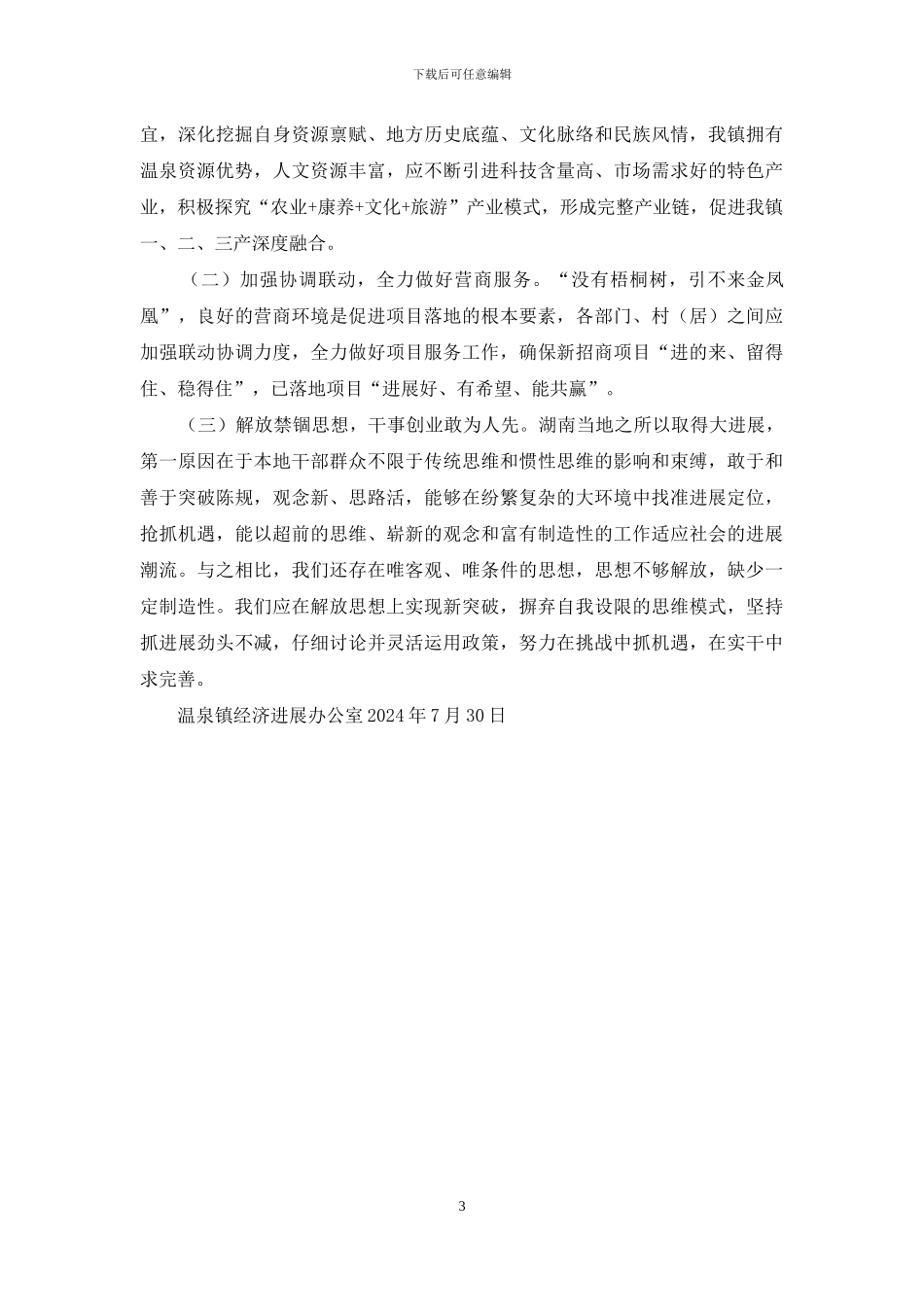 下载后可任意编辑

宜，深化挖掘自身资源禀赋、地方历史底蕴、文化脉络和民族风情，我镇拥有温泉资源优势，人文资源丰富，应不断引进科技含量高、市场需求好的特色产业，积极探究“农业+康养+文化+旅游”产业模式，形成完整产业链，促进我镇一、二、三产深度融合。

（二）加强协调联动，全力做好营商服务。“没有梧桐树，引不来金凤凰”，良好的营商环境是促进项目落地的根本要素，各部门、村（居）之间应加强联动协调力度，全力做好项目服务工作，确保新招商项目“进的来、留得住、稳得住”，已落地项目“进展好、有希望、能共赢”。

（三）解放禁锢思想，干事创业敢为人先。湖南当地之所以取得大进展，第一原因在于本地干部群众不限于传统思维和惯性思维的影响和束缚，敢于和善于突破陈规，观念新、思路活，能够在纷繁复杂的大环境中找准进展定位，抢抓机遇，能以超前的思维、崭新的观念和富有制造性的工作适应社会的进展潮流。与之相比，我们还存在唯客观、唯条件的思想，思想不够解放，缺少一定制造性。我们应在解放思想上实现新突破，摒弃自我设限的思维模式，坚持抓进展劲头不减，仔细讨论并灵活运用政策，努力在挑战中抓机遇，在实干中求完善。

温泉镇经济进展办公室 2024 年 7 月 30 日

3